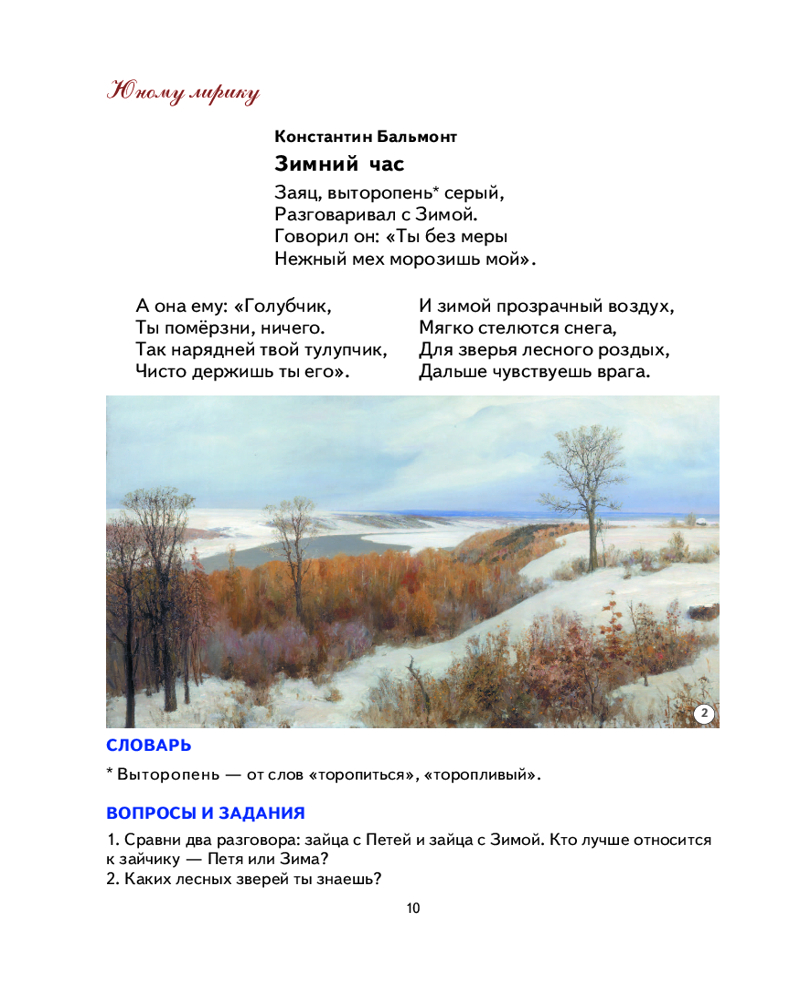 Юному лирику

Константин Бальмонт

Зимний час

Заяц, выторопень* серый,
Разговаривал с Зимой.
Говорил он: «Ты без меры
Нежный мех морозишь мой».

А она ему: «Голубчик,
Ты помёрзни, ничего.
Так нарядней твой тулупчик,
Чисто держишь ты его».

И зимой прозрачный воздух,
Мягко стелются снега,
Для зверья лесного роздых,
Дальше чувствуешь врага.

2

СЛОВАРЬ

* Выторопень — от слов «торопиться», «торопливый».

ВОПРОСЫ И ЗАДАНИЯ

1. Сравни два разговора: зайца с Петей и зайца с Зимой. Кто лучше относится к зайчику — Петя или Зима?
2. Каких лесных зверей ты знаешь?

10